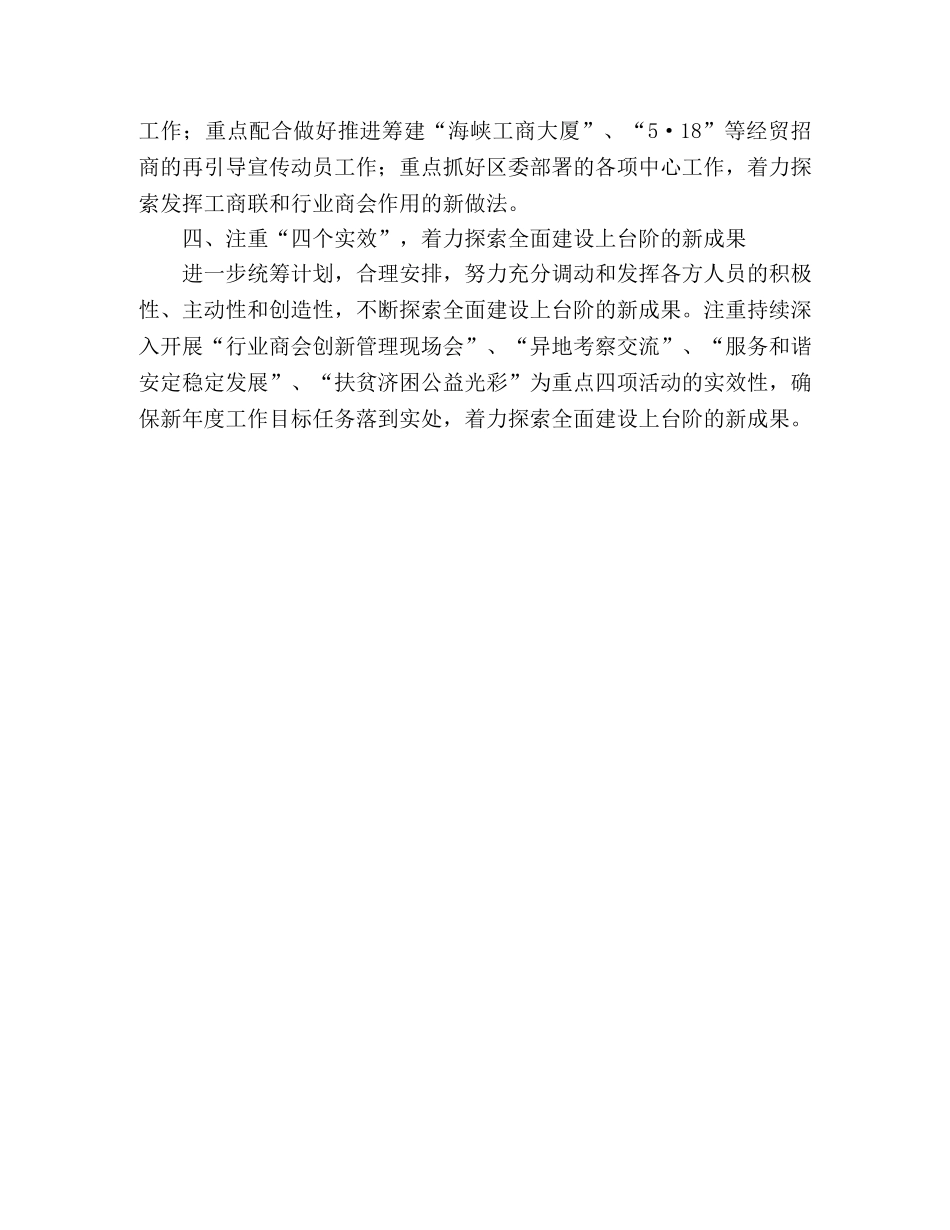 工作；重点配合做好推进筹建“海峡工商大厦”、“5·18”等经贸招商的再引导宣传动员工作；重点抓好区委部署的各项中心工作，着力探索发挥工商联和行业商会作用的新做法。

四、注重“四个实效”，着力探索全面建设上台阶的新成果

进一步统筹计划，合理安排，努力充分调动和发挥各方人员的积极性、主动性和创造性，不断探索全面建设上台阶的新成果。注重持续深入开展“行业商会创新管理现场会”、“异地考察交流”、“服务和谐安定稳定发展”、“扶贫济困公益光彩”为重点四项活动的实效性，确保新年度工作目标任务落到实处，着力探索全面建设上台阶的新成果。